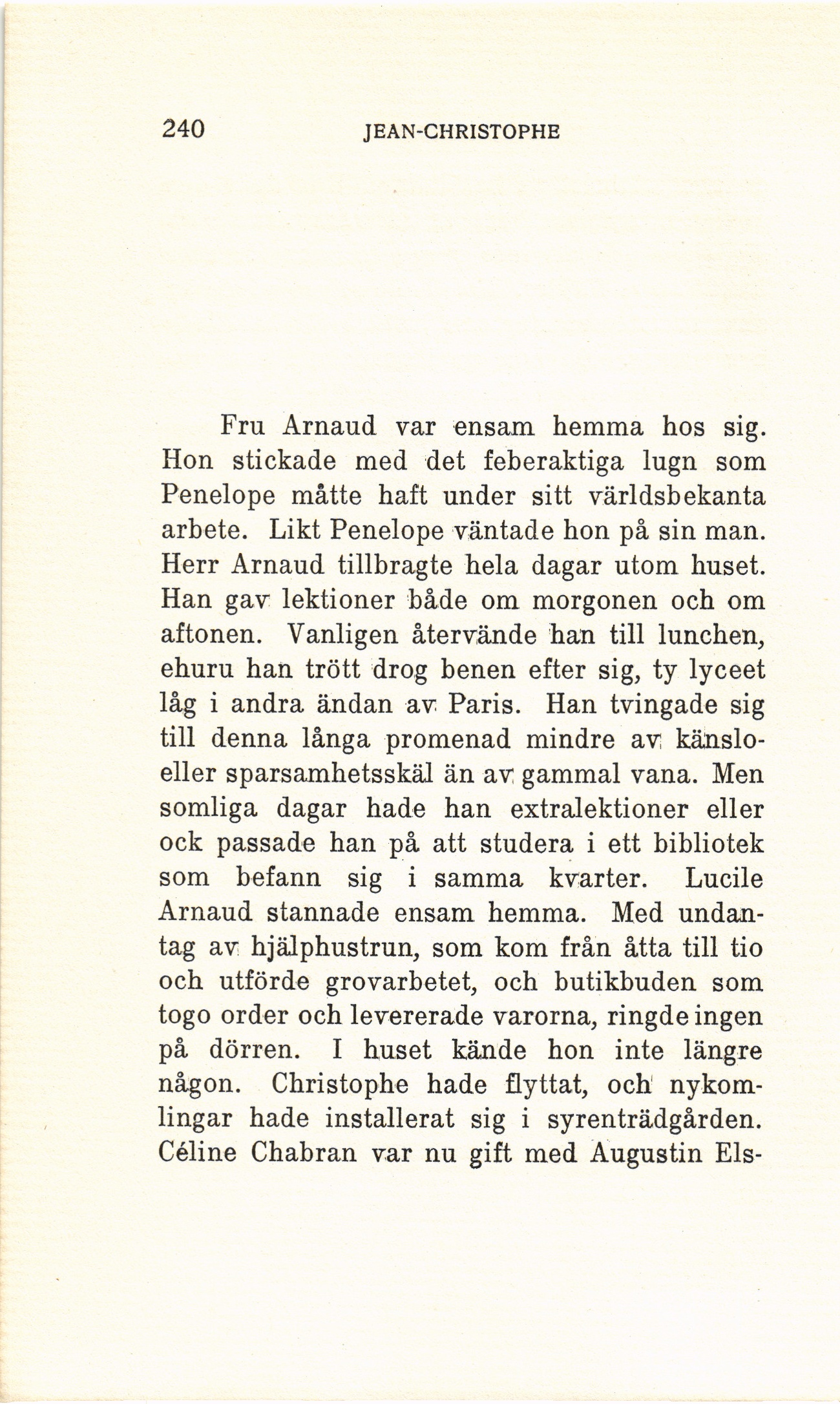 240 JEAN-CHRISTOPHE

Fru Arnaud var ensam hemma hos sig. Hon stickade med det feberaktiga lugn som Penelope måtte haft under sitt världsbekanta arbete. Likt Penelope väntade hon på sin man. Herr Arnaud tillbragte hela dagar utom huset. Han gav lektioner både om morgonen och om aftonen. Vanligen återvände han till lunchen, ehuru han trött drog benen efter sig, ty lyceet låg i andra ändan av Paris. Han tvingade sig till denna långa promenad mindre av känslo- eller sparsamhetsskäl än av gammal vana. Men somliga dagar hade han extralektioner eller ock passade han på att studera i ett bibliotek som befann sig i samma kvarter. Lucile Arnaud stannade ensam hemma. Med undantag av hjälphustrun, som kom från åtta till tio och utförde grovarbetet, och butikbuden som togo order och levererade varorna, ringde ingen på dörren. I huset kände hon inte längre någon. Christophe hade flyttat, och nykomlingar hade installerat sig i syrenträdgården. Céline Chabran var nu gift med Augustin Els-